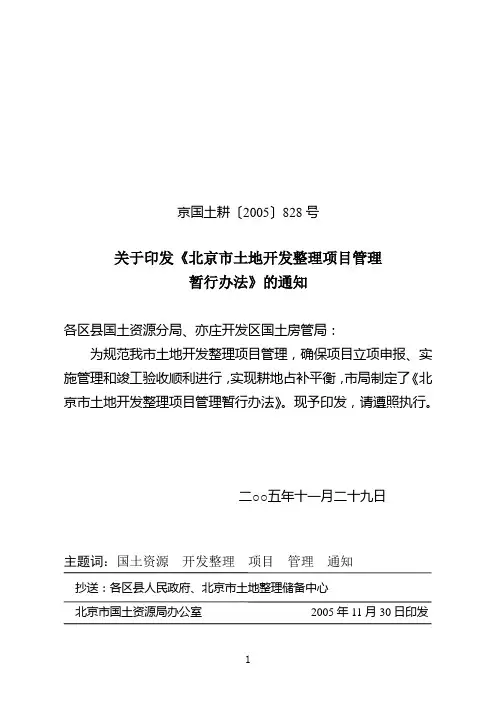 京国土耕〔2005〕828 号

关于印发《北京市土地开发整理项目管理暂行办法》的通知

各区县国土资源分局、亦庄开发区国土房管局：

为规范我市土地开发整理项目管理，确保项目立项申报、实施管理和竣工验收顺利进行，实现耕地占补平衡，市局制定了《北京市土地开发整理项目管理暂行办法》。现予印发，请遵照执行。

二○○五年十一月二十九日

主题词：国土资源　开发整理　项目　管理　通知

抄送：各区县人民政府、北京市土地整理储备中心

北京市国土资源局办公室　2005 年 11 月 30 日印发

1